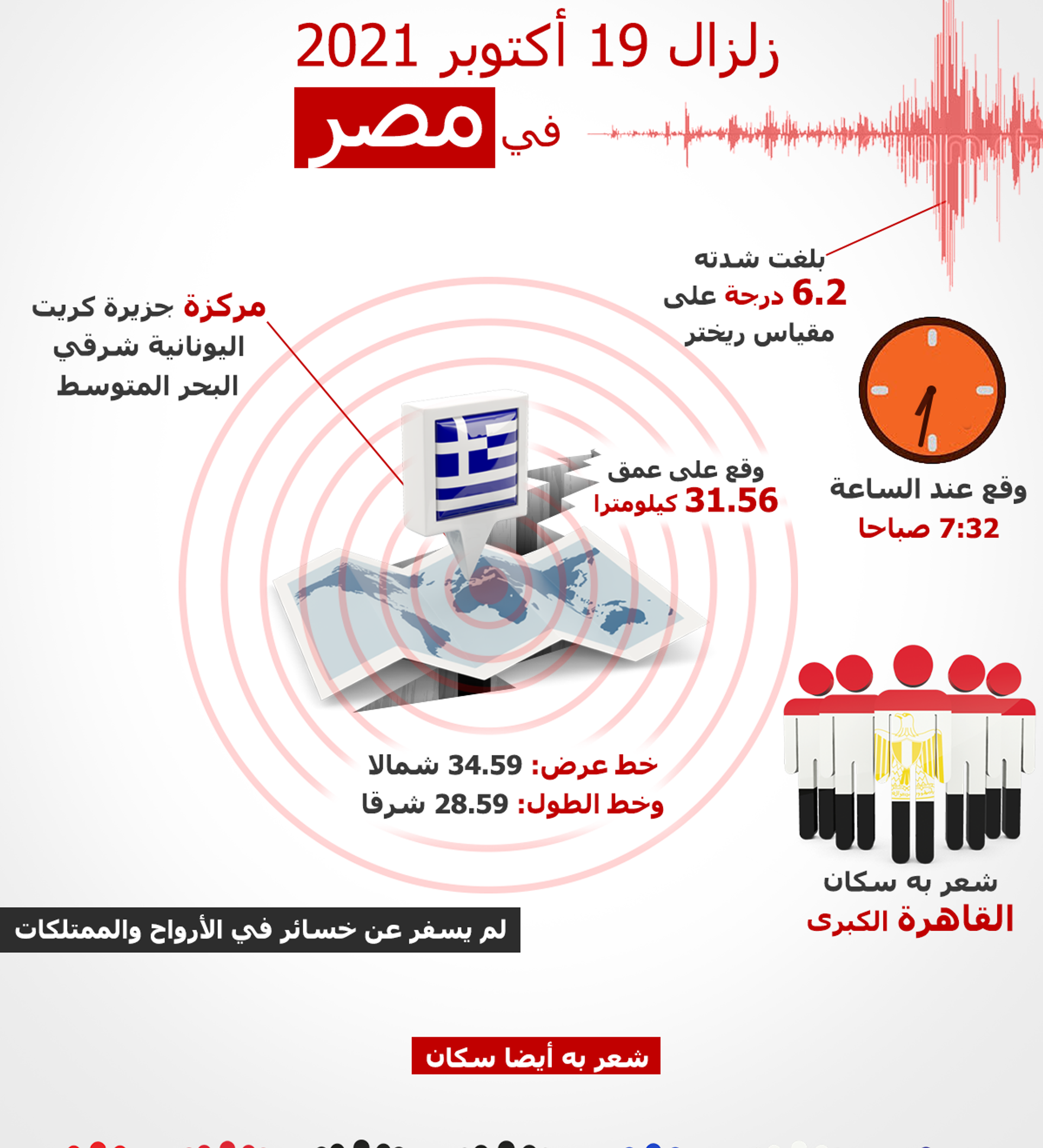 زلزال 19 أكتوبر 2021

في مصر

بلغت شدته 6.2 درجة على مقياس ريختر

مركزة جزيرة كريت اليونانية شرقي البحر المتوسط

وقع على عمق 31.56 كيلومترا

وقع عند الساعة 7:32 صباحا

خط عرض: 34.59 شمالا
وخط الطول: 28.59 شرقا

شعر به سكان القاهرة الكبرى

لم يسفر عن خسائر في الأرواح والممتلكات

شعر به أيضا سكان